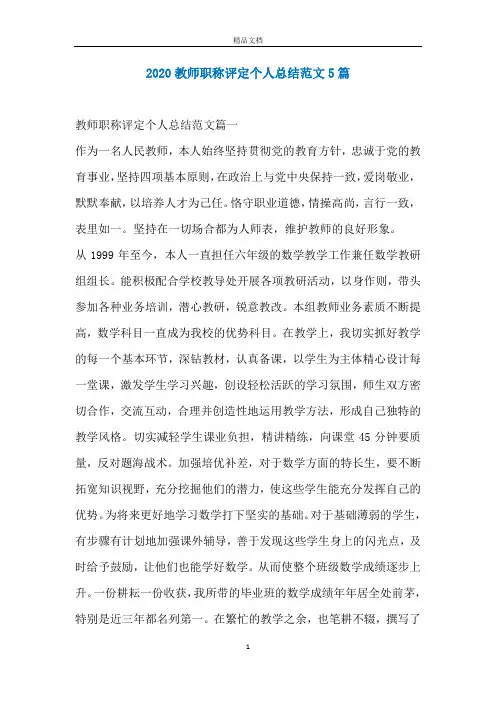 精品文档

2020 教师职称评定个人总结范文 5 篇

教师职称评定个人总结范文篇一

作为一名人民教师，本人始终坚持贯彻党的教育方针，忠诚于党的教育事业，坚持四项基本原则，在政治上与党中央保持一致，爱岗敬业，默默奉献，以培养人才为己任。恪守职业道德，情操高尚，言行一致，表里如一。坚持在一切场合都为人师表，维护教师的良好形象。

从 1999 年至今，本人一直担任六年级的数学教学工作兼任数学教研组组长。能积极配合学校教导处开展各项教研活动，以身作则，带头参加各种业务培训，潜心教研，锐意教改。本组教师业务素质不断提高，数学科目一直成为我校的优势科目。在教学上，我切实抓好教学的每一个基本环节，深钻教材，认真备课，以学生为主体精心设计每一堂课，激发学生学习兴趣，创设轻松活跃的学习氛围，师生双方密切合作，交流互动，合理并创造性地运用教学方法，形成自己独特的教学风格。切实减轻学生课业负担，精讲精练，向课堂 45 分钟要质量，反对题海战术。加强培优补差，对于数学方面的特长生，要不断拓宽知识视野，充分挖掘他们的潜力，使这些学生能充分发挥自己的优势。为将来更好地学习数学打下坚实的基础。对于基础薄弱的学生，有步骤有计划地加强课外辅导，善于发现这些学生身上的闪光点，及时给予鼓励，让他们也能学好数学。从而使整个班级数学成绩逐步上升。一份耕耘一份收获，我所带的毕业班的数学成绩年年居全处前茅，特别是近三年都名列第一。在繁忙的教学之余，也笔耕不辍，撰写了

1